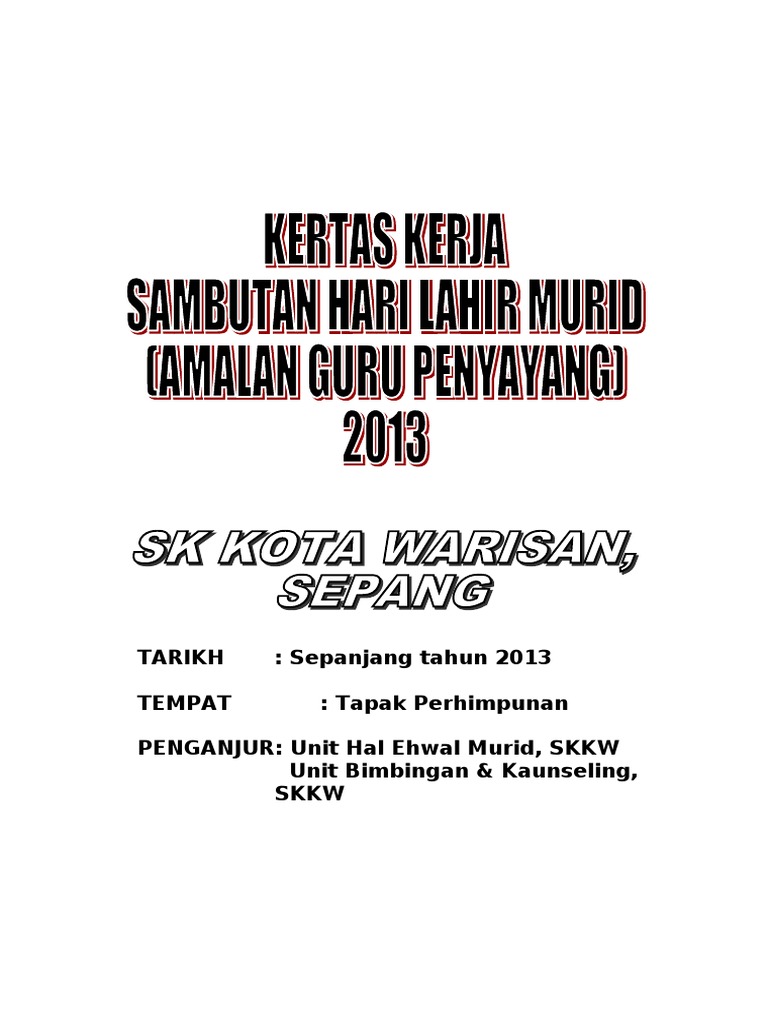 KERTAS KERJA
SAMBUTAN HARI LAHIR MURID
(AMALAN GURU PENYAYANG)
2013

SK KOTA WARISAN,
SEPANG

TARIKH : Sepanjang tahun 2013

TEMPAT : Tapak Perhimpunan

PENGANJUR: Unit Hal Ehwal Murid, SKKW
Unit Bimbingan & Kaunseling,
SKKW